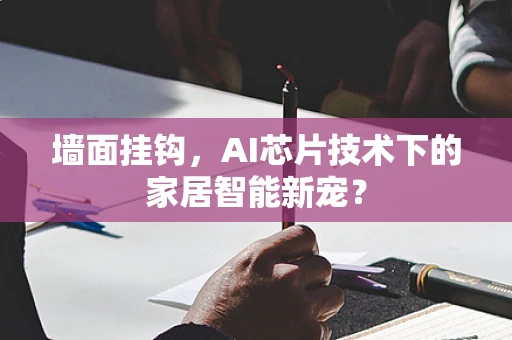 墙面挂钩，AI芯片技术下的家居智能新宠？